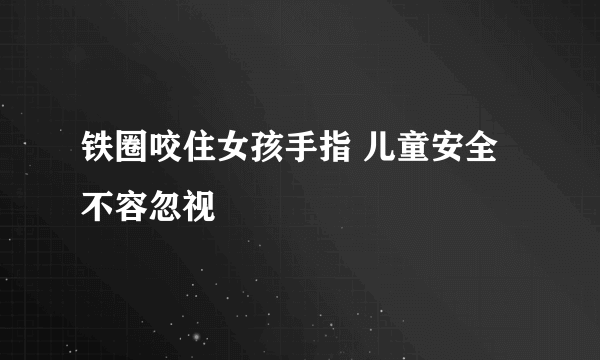 铁圈咬住女孩手指 儿童安全不容忽视